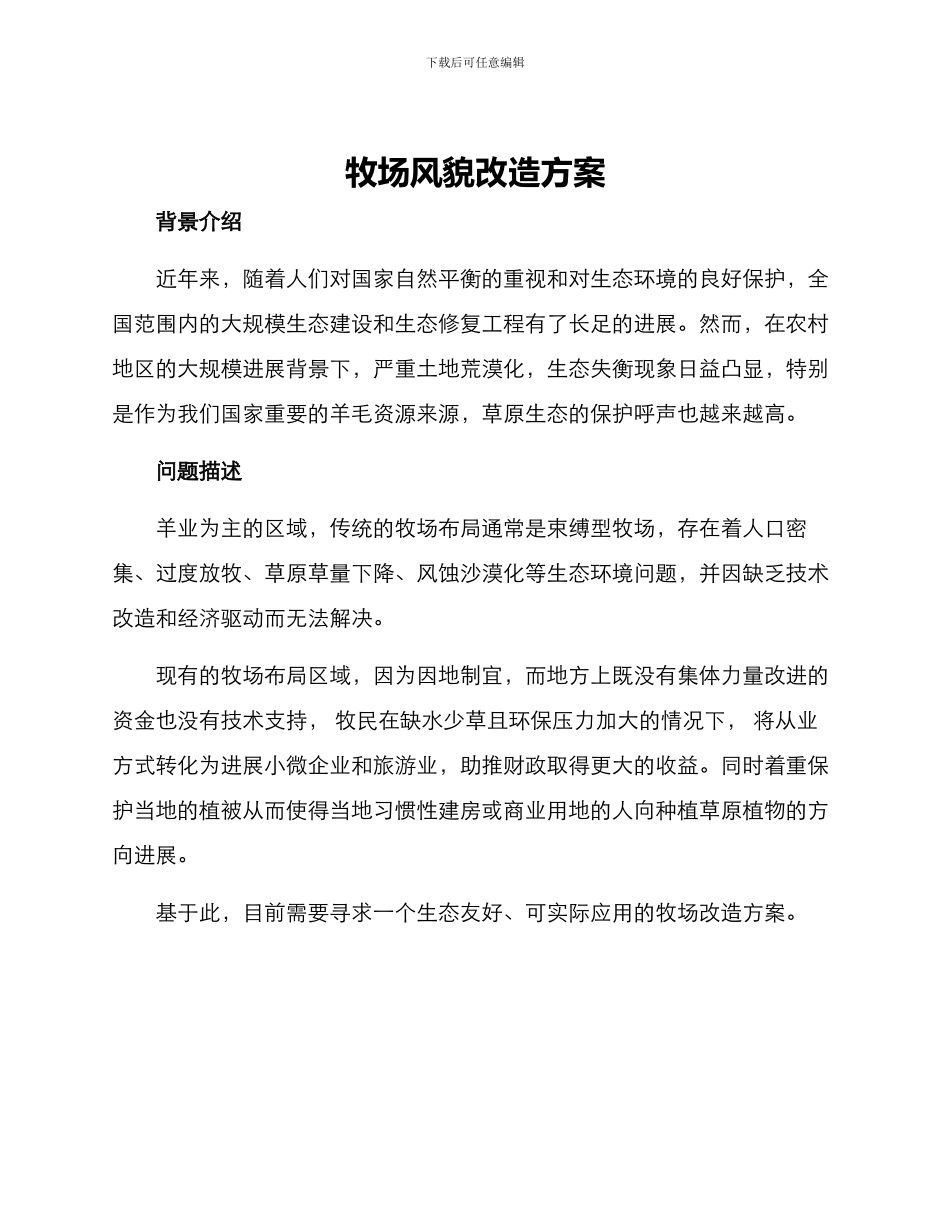 下载后可任意编辑

牧场风貌改造方案

背景介绍

近年来，随着人们对国家自然平衡的重视和对生态环境的良好保护，全国范围内的大规模生态建设和生态修复工程有了长足的进展。然而，在农村地区的大规模进展背景下，严重土地荒漠化，生态失衡现象日益凸显，特别是作为我们国家重要的羊毛资源来源，草原生态的保护呼声也越来越高。

问题描述

羊业为主的区域，传统的牧场布局通常是束缚型牧场，存在着人口密集、过度放牧、草原草量下降、风蚀沙漠化等生态环境问题，并因缺乏技术改造和经济驱动而无法解决。

现有的牧场布局区域，因为因地制宜，而地方上既没有集体力量改进的资金也没有技术支持， 牧民在缺水少草且环保压力加大的情况下， 将从业方式转化为进展小微企业和旅游业，助推财政取得更大的收益。同时着重保护当地的植被从而使得当地习惯性建房或商业用地的人向种植草原植物的方向进展。

基于此，目前需要寻求一个生态友好、可实际应用的牧场改造方案。